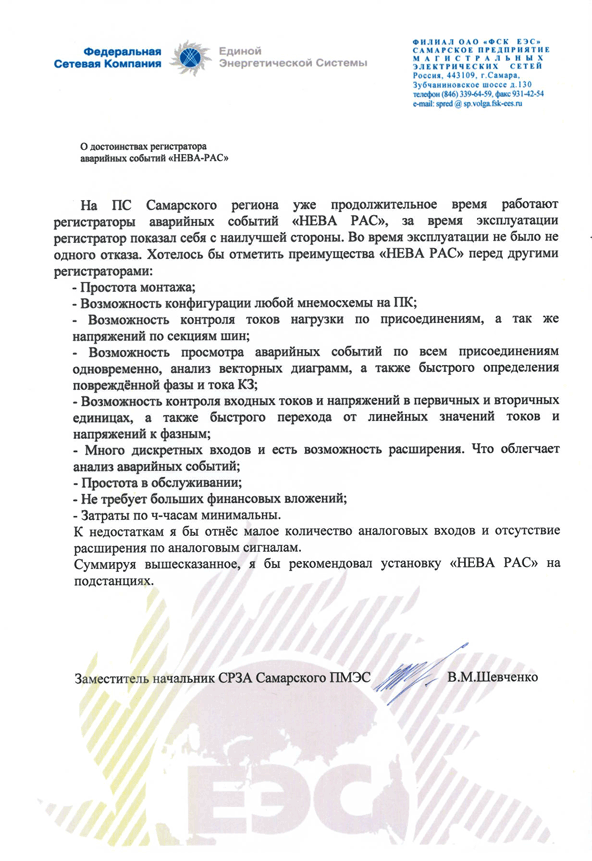 Федеральная Сетевая Компания

Единой Энергетической Системы

ФИЛИАЛ ОАО «ФСК ЕЭС»
САМАРСКОЕ ПРЕДПРИЯТИЕ
МАГИСТРАЛЬНЫХ
ЭЛЕКТРИЧЕСКИХ СЕТЕЙ
Россия, 443109, г.Самара,
Зубчаниновское шоссе д.130
телефон (846) 339-64-59, факс 931-42-54
e-mail: spred @ sp.volga.fsk-ees.ru

О достоинствах регистратора аварийных событий «НЕВА-РАС»

На ПС Самарского региона уже продолжительное время работают регистраторы аварийных событий «НЕВА РАС», за время эксплуатации регистратор показал себя с наилучшей стороны. Во время эксплуатации не было не одного отказа. Хотелось бы отметить преимущества «НЕВА РАС» перед другими регистраторами:
- Простота монтажа;
- Возможность конфигурации любой мнемосхемы на ПК;
- Возможность контроля токов нагрузки по присоединениям, а так же напряжений по секциям шин;
- Возможность просмотра аварийных событий по всем присоединениям одновременно, анализ векторных диаграмм, а также быстрого определения повреждённой фазы и тока КЗ;
- Возможность контроля входных токов и напряжений в первичных и вторичных единицах, а также быстрого перехода от линейных значений токов и напряжений к фазным;
- Много дискретных входов и есть возможность расширения. Что облегчает анализ аварийных событий;
- Простота в обслуживании;
- Не требует больших финансовых вложений;
- Затраты по ч-часам минимальны.
К недостаткам я бы отнёс малое количество аналоговых входов и отсутствие расширения по аналоговым сигналам.
Суммируя вышесказанное, я бы рекомендовал установку «НЕВА РАС» на подстанциях.

Заместитель начальник СРЗА Самарского ПМЭС В.М.Шевченко

ЕЭС